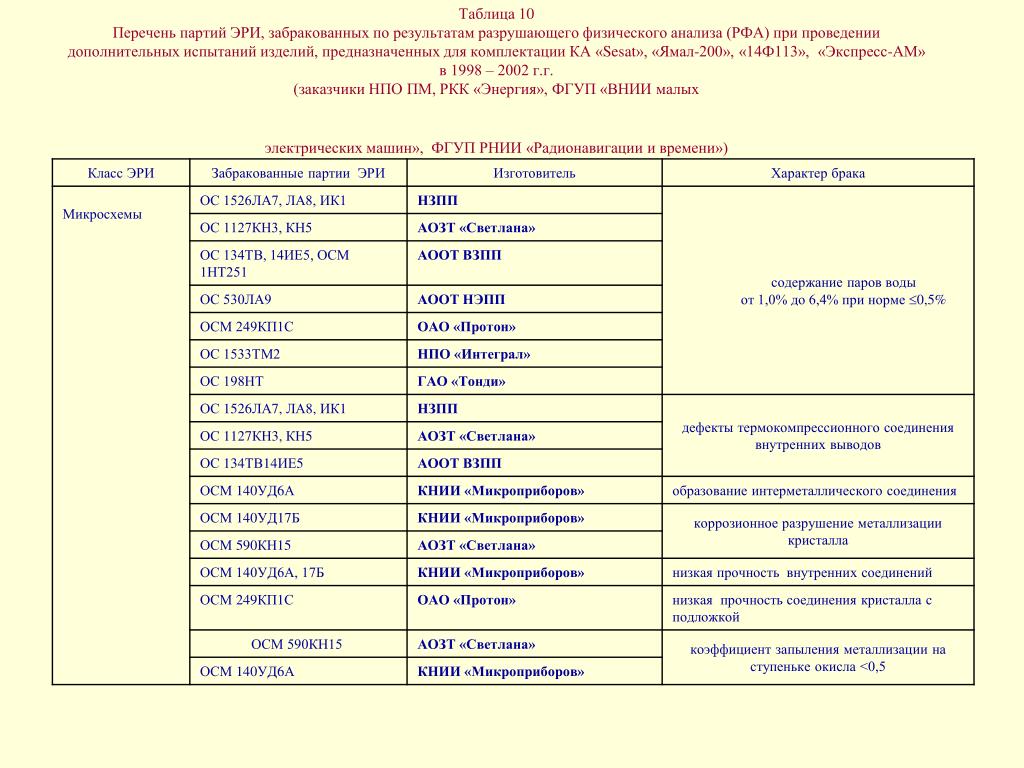 Таблица 10
Перечень партий ЭРИ, забракованных по результатам разрушающего физического анализа (РФА) при проведении дополнительных испытаний изделий, предназначенных для комплектации КА «Sesat», «Ямал-200», «14Ф113», «Экспресс-АМ» в 1998 – 2002 г.г.
(заказчики НПО ПМ, РКК «Энергия», ФГУП «ВНИИ малых

электрических машин», ФГУП РНИИ «Радионавигации и времени»)

| Класс ЭРИ | Забракованные партии ЭРИ | Изготовитель | Характер брака |
|---|---|---|---|
| Микросхемы | ОС 1526ЛА7, ЛА8, ИК1 | НЗПП | содержание паров воды от 1,0% до 6,4% при норме ≤0,5% |
| | ОС 1127КН3, КН5 | АОЗТ «Светлана» | |
| | ОС 134ТВ, 14ИЕ5, ОСМ 1НТ251 | АООТ ВЗПП | |
| | ОС 530ЛА9 | АООТ НЭПП | |
| | ОСМ 249КП1С | ОАО «Протон» | |
| | ОС 1533ТМ2 | НПО «Интеграл» | |
| | ОС 198НТ | ГАО «Тонди» | |
| | ОС 1526ЛА7, ЛА8, ИК1 | НЗПП | дефекты термокомпрессионного соединения внутренних выводов |
| | ОС 1127КН3, КН5 | АОЗТ «Светлана» | |
| | ОС 134ТВ14ИЕ5 | АООТ ВЗПП | |
| | ОСМ 140УД6А | КНИИ «Микроприборов» | образование интерметаллического соединения |
| | ОСМ 140УД17Б | КНИИ «Микроприборов» | коррозионное разрушение металлизации кристалла |
| | ОСМ 590КН15 | АОЗТ «Светлана» | |
| | ОСМ 140УД6А, 17Б | КНИИ «Микроприборов» | низкая прочность внутренних соединений |
| | ОСМ 249КП1С | ОАО «Протон» | низкая прочность соединения кристалла с подложкой |
| | ОСМ 590КН15 | АОЗТ «Светлана» | коэффициент запыления металлизации на ступеньке окисла <0,5 |
| | ОСМ 140УД6А | КНИИ «Микроприборов» | |